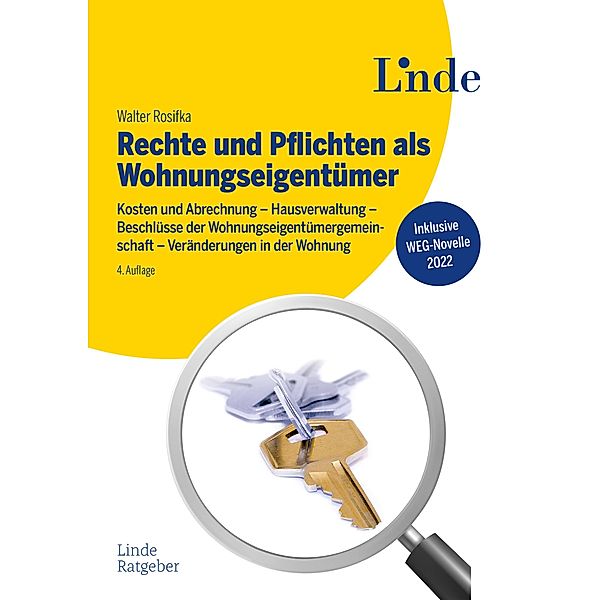 Linde

Walter Rosifka

Rechte und Pflichten als Wohnungseigentümer

Kosten und Abrechnung – Hausverwaltung – Beschlüsse der Wohnungseigentümergemeinschaft – Veränderungen in der Wohnung

4. Auflage

Inklusive WEG-Novelle 2022

Linde Ratgeber